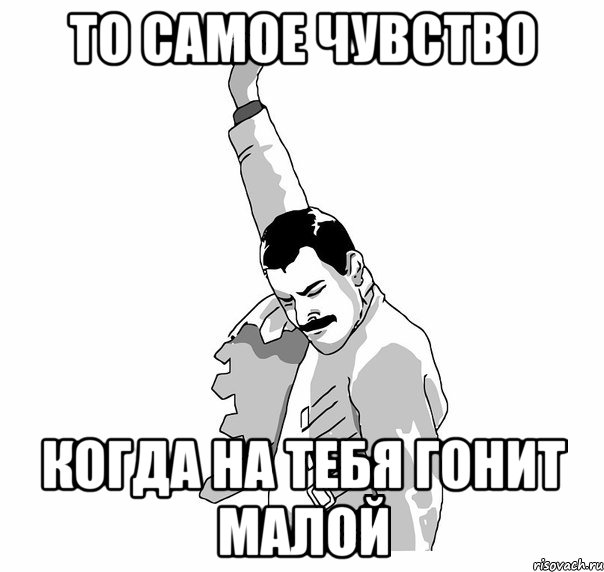 ТО САМОЕ ЧУВСТВО

КОГДА НА ТЕБЯ ГОНИТ МАЛОЙ

risovach.ru